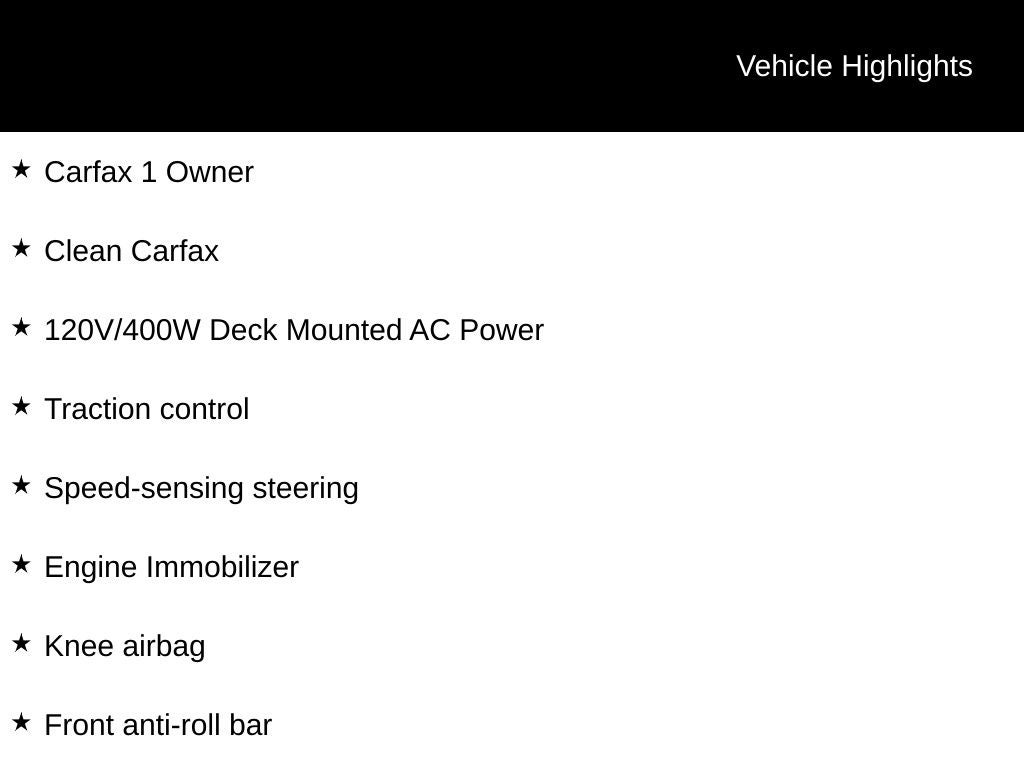 Vehicle Highlights

★ Carfax 1 Owner

★ Clean Carfax

★ 120V/400W Deck Mounted AC Power

★ Traction control

★ Speed-sensing steering

★ Engine Immobilizer

★ Knee airbag

★ Front anti-roll bar